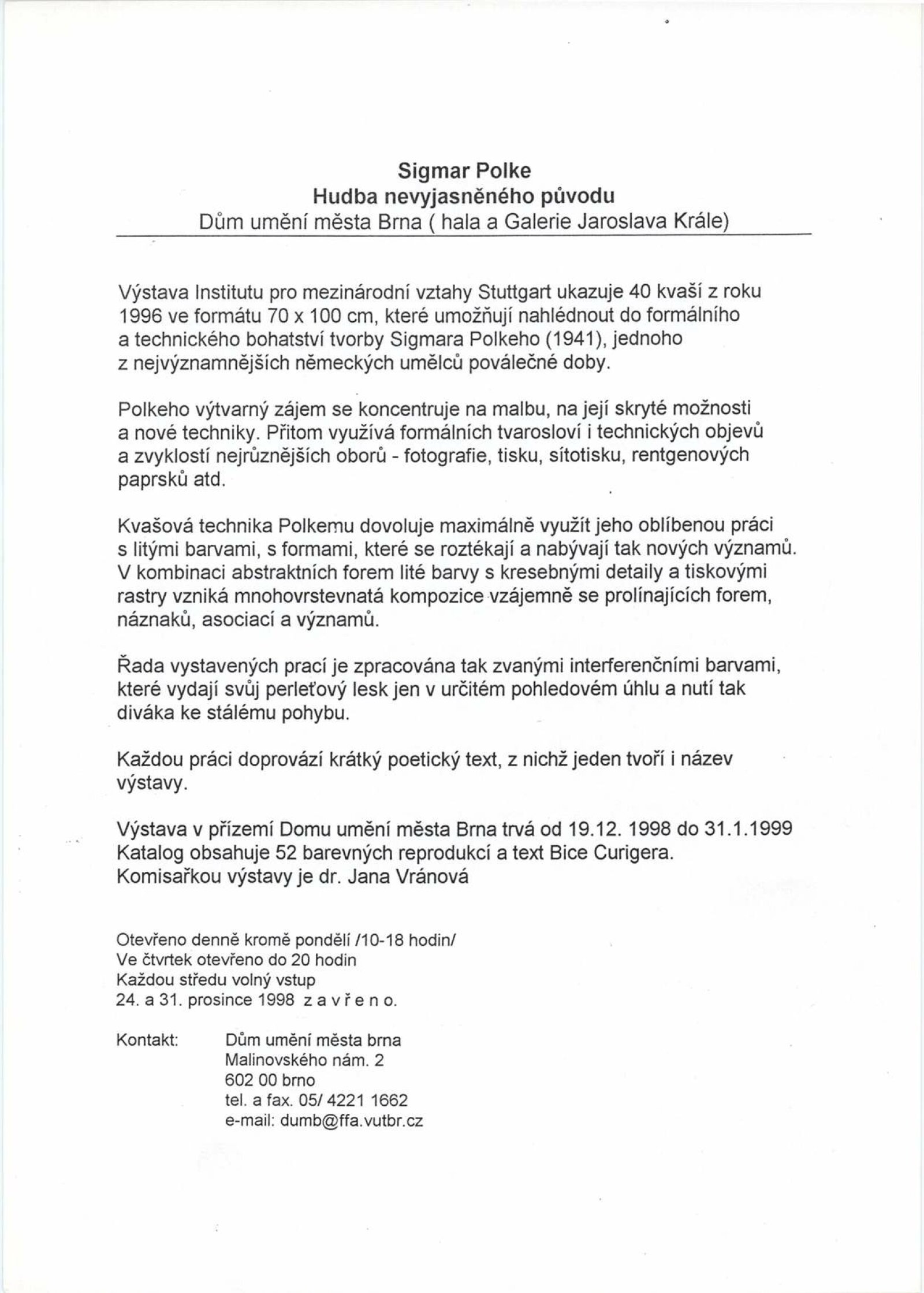 Sigmar Polke
Hudba nevyjasněného původu
Dům umění města Brna ( hala a Galerie Jaroslava Krále)

Výstava Institutu pro mezinárodní vztahy Stuttgart ukazuje 40 kvaší z roku 1996 ve formátu 70 x 100 cm, které umožňují nahlédnout do formálního a technického bohatství tvorby Sigmara Polkeho (1941), jednoho z nejvýznamnějších německých umělců poválečné doby.

Polkeho výtvarný zájem se koncentruje na malbu, na její skryté možnosti a nové techniky. Přitom využívá formálních tvarosloví i technických objevů a zvyklostí nejrůznějších oborů - fotografie, tisku, sítotisku, rentgenových paprsků atd.

Kvašová technika Polkemu dovoluje maximálně využít jeho oblíbenou práci s litými barvami, s formami, které se roztékají a nabývají tak nových významů. V kombinaci abstraktních forem lité barvy s kresebnými detaily a tiskovými rastry vzniká mnohovrstevnatá kompozice vzájemně se prolínajících forem, náznaků, asociací a významů.

Řada vystavených prací je zpracována tak zvanými interferenčními barvami, které vydají svůj perleťový lesk jen v určitém pohledovém úhlu a nutí tak diváka ke stálému pohybu.

Každou práci doprovází krátký poetický text, z nichž jeden tvoří i název výstavy.

Výstava v přízemí Domu umění města Brna trvá od 19.12. 1998 do 31.1.1999
Katalog obsahuje 52 barevných reprodukcí a text Bice Curigera.
Komisařkou výstavy je dr. Jana Vránová

Otevřeno denně kromě pondělí /10-18 hodin/
Ve čtvrtek otevřeno do 20 hodin
Každou středu volný vstup
24. a 31. prosince 1998 z a v ř e n o.

Kontakt: Dům umění města brna
Malinovského nám. 2
602 00 brno
tel. a fax. 05/ 4221 1662
e-mail: dumb@ffa.vutbr.cz